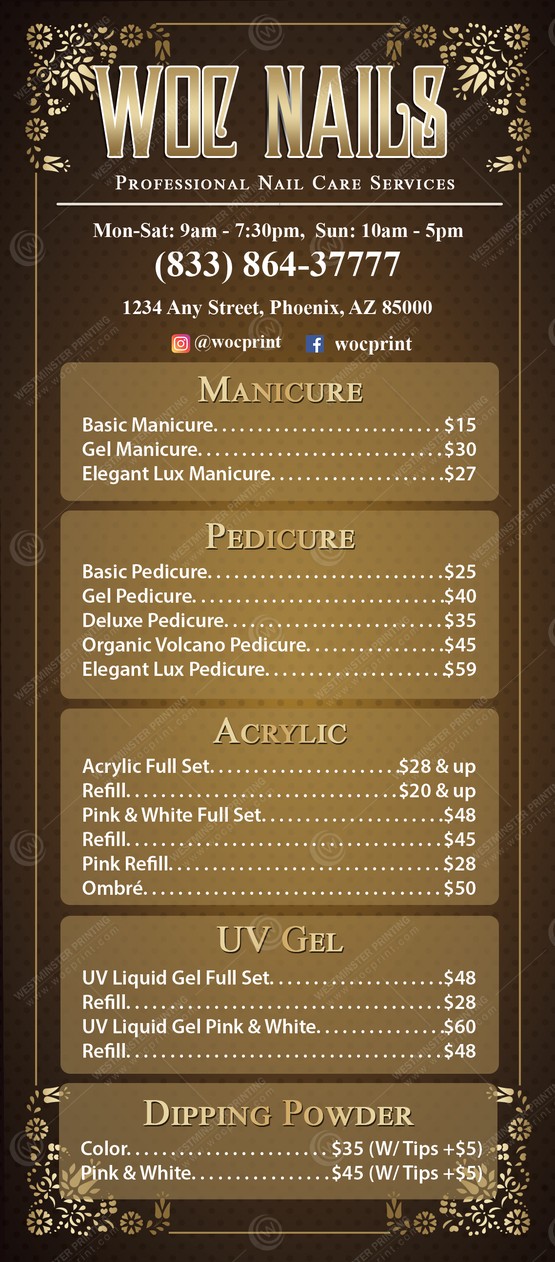 WOC NAILS

Professional Nail Care Services

Mon-Sat: 9am - 7:30pm, Sun: 10am - 5pm

(833) 864-37777

1234 Any Street, Phoenix, AZ 85000

@wocprint wocprint

Manicure

Basic Manicure $15
Gel Manicure $30
Elegant Lux Manicure $27

Pedicure

Basic Pedicure $25
Gel Pedicure $40
Deluxe Pedicure $35
Organic Volcano Pedicure $45
Elegant Lux Pedicure $59

Acrylic

Acrylic Full Set $28 & up
Refill $20 & up
Pink & White Full Set $48
Refill $45
Pink Refill $28
Ombré $50

UV Gel

UV Liquid Gel Full Set $48
Refill $28
UV Liquid Gel Pink & White $60
Refill $48

Dipping Powder

Color $35 (W/ Tips +$5)
Pink & White $45 (W/ Tips +$5)

WESTMINSTER PRINTING www.wocprint.com